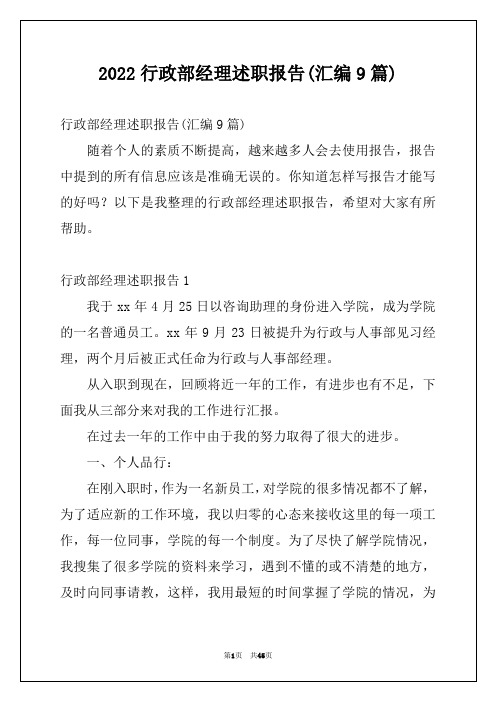 2022 行政部经理述职报告(汇编 9 篇)

行政部经理述职报告(汇编 9 篇)

随着个人的素质不断提高，越来越多人会去使用报告，报告中提到的所有信息应该是准确无误的。你知道怎样写报告才能写的好吗？以下是我整理的行政部经理述职报告，希望对大家有所帮助。

行政部经理述职报告 1

我于 xx 年 4 月 25 日以咨询助理的身份进入学院，成为学院的一名普通员工。xx 年 9 月 23 日被提升为行政与人事部见习经理，两个月后被正式任命为行政与人事部经理。

从入职到现在，回顾将近一年的工作，有进步也有不足，下面我从三部分来对我的工作进行汇报。

在过去一年的工作中由于我的努力取得了很大的进步。

一、个人品行：

在刚入职时，作为一名新员工，对学院的很多情况都不了解，为了适应新的工作环境，我以归零的心态来接收这里的每一项工作，每一位同事，学院的每一个制度。为了尽快了解学院情况，我搜集了很多学院的资料来学习，遇到不懂的或不清楚的地方，及时向同事请教，这样，我用最短的时间掌握了学院的情况，为

第1页 共46页